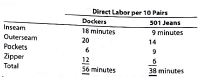 | | Direct Labor per 10 Pairs | |
|---|---|---|
| | Dockers | 501 Jeans |
| Inseam | 18 minutes | 9 minutes |
| Outerseam | 20 | 14 |
| Pockets | 6 | 9 |
| Zipper | 12 | 6 |
| Total | 56 minutes | 38 minutes |